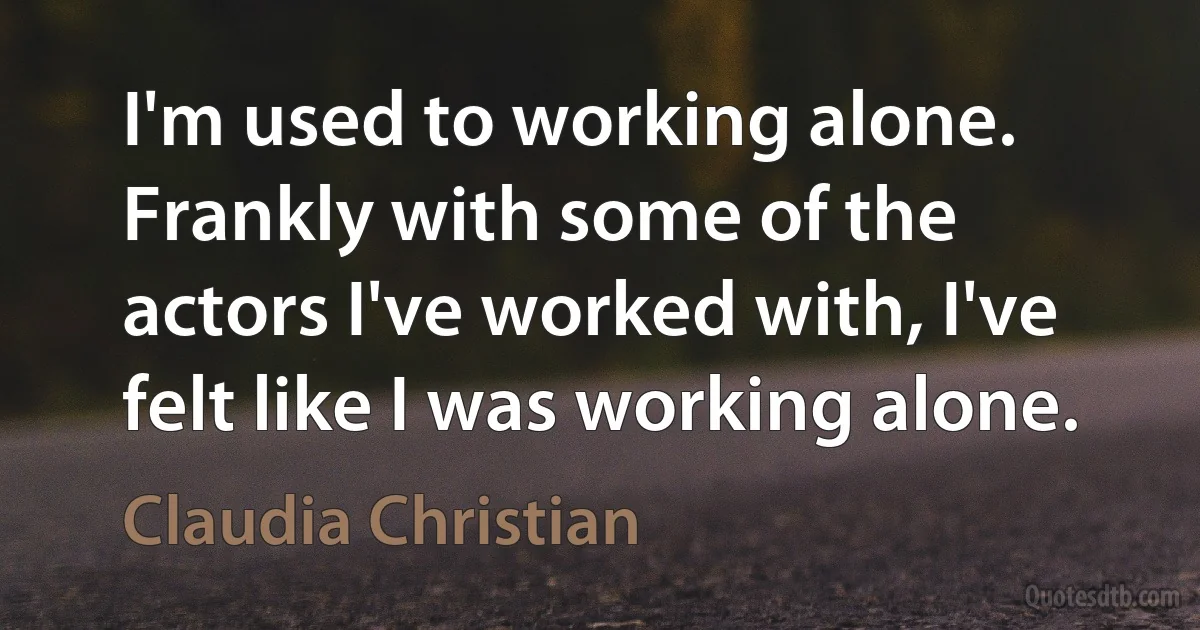 I'm used to working alone. Frankly with some of the actors I've worked with, I've felt like I was working alone.

Claudia Christian

Quotesdtb.com